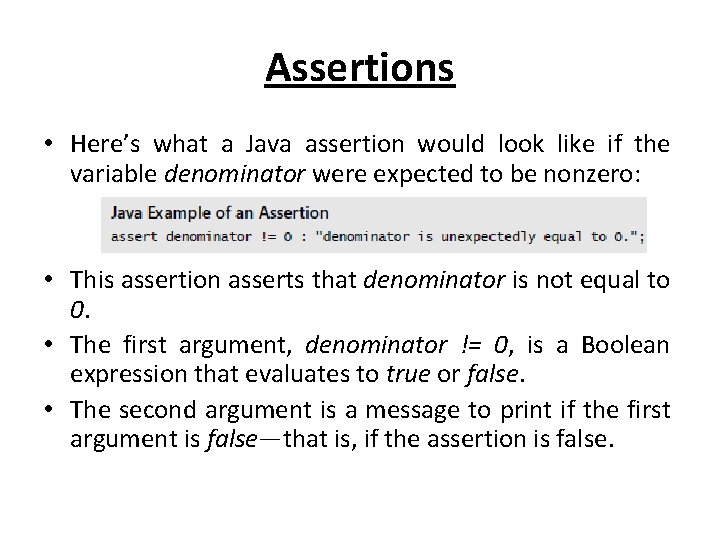 Assertions

• Here's what a Java assertion would look like if the variable denominator were expected to be nonzero:

Java Example of an Assertion
assert denominator != 0 : "denominator is unexpectedly equal to 0.";

• This assertion asserts that denominator is not equal to 0.

• The first argument, denominator != 0, is a Boolean expression that evaluates to true or false.

• The second argument is a message to print if the first argument is false—that is, if the assertion is false.